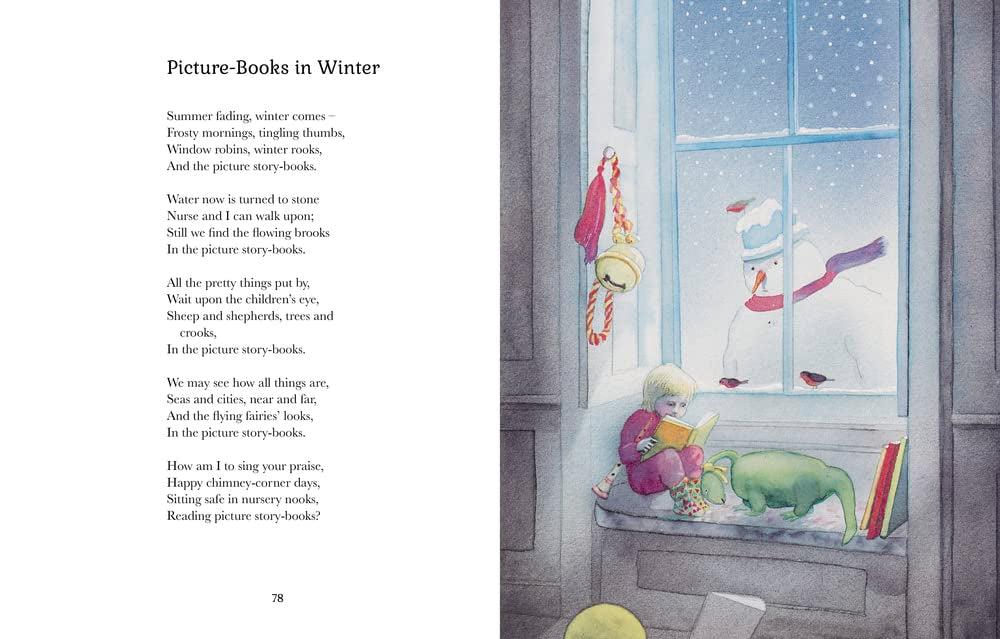 Picture-Books in Winter

Summer fading, winter comes –
Frosty mornings, tingling thumbs,
Window robins, winter rooks,
And the picture story-books.

Water now is turned to stone
Nurse and I can walk upon;
Still we find the flowing brooks
In the picture story-books.

All the pretty things put by,
Wait upon the children's eye,
Sheep and shepherds, trees and crooks,
In the picture story-books.

We may see how all things are,
Seas and cities, near and far,
And the flying fairies' looks,
In the picture story-books.

How am I to sing your praise,
Happy chimney-corner days,
Sitting safe in nursery nooks,
Reading picture story-books?

78